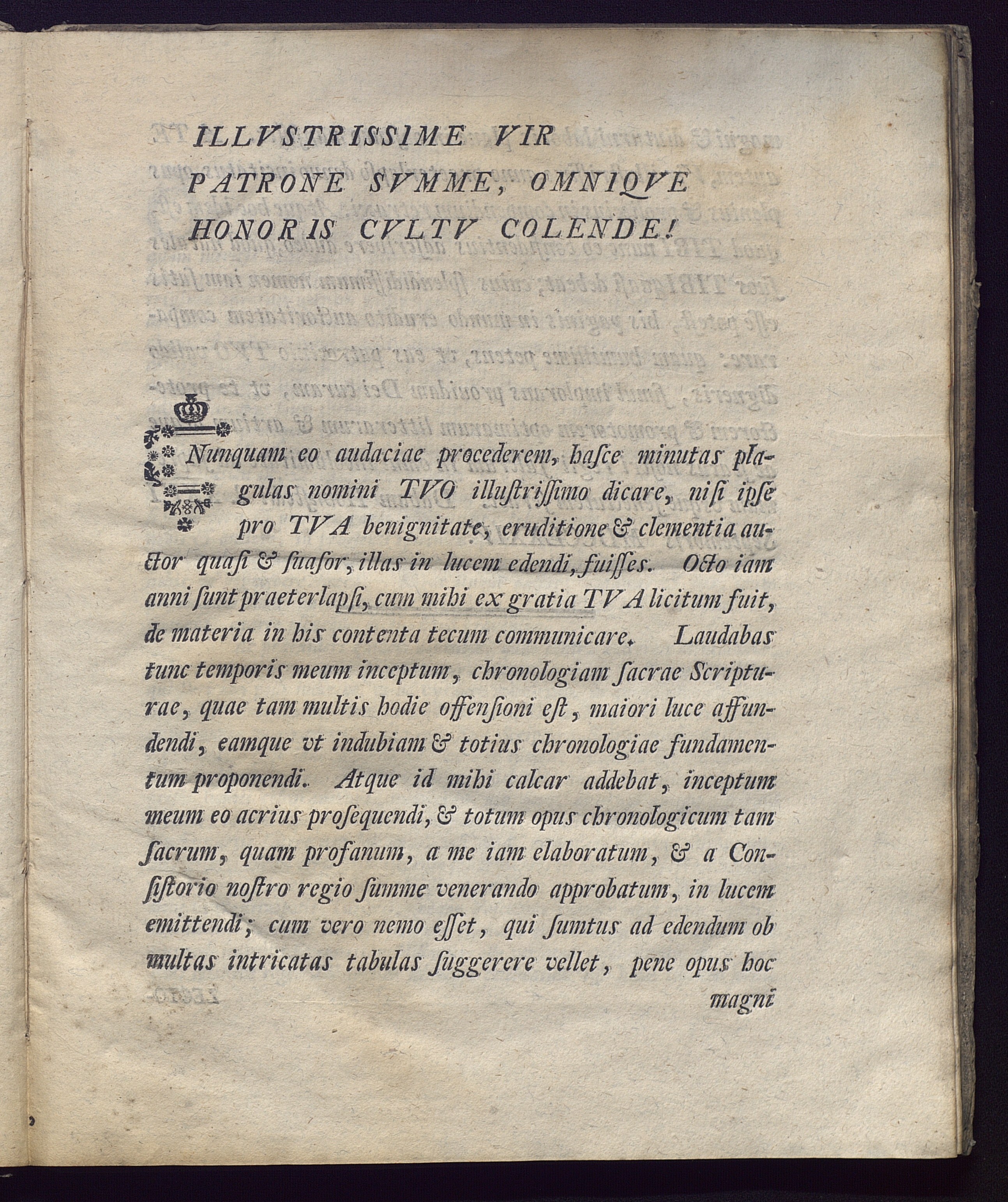 ILLVSTRISSIME VIR
PATRONE SVMME, OMNIQVE
HONORIS CVLTV COLENDE!

Nunquam eo audaciae procederem, hasce minutas plagulas nomini TVO illustrissimo dicare, nisi ipse pro TVA benignitate, eruditione & clementia auctor quasi & suasor, illas in lucem edendi, fuisses. Octo iam anni sunt praeterlapsi, cum mihi ex gratia TVA licitum fuit, de materia in his contenta tecum communicare. Laudabas tunc temporis meum inceptum, chronologiam sacrae Scripturae, quae tam multis hodie offensioni est, maiori luce affundendi, eamque vt indubiam & totius chronologiae fundamentum proponendi. Atque id mihi calcar addebat, inceptum meum eo acrius prosequendi, & totum opus chronologicum tam sacrum, quam profanum, a me iam elaboratum, & a Consistorio nostro regio summe venerando approbatum, in lucem emittendi; cum vero nemo esset, qui sumtus ad edendum ob multas intricatas tabulas suggerere vellet, pene opus hoc

magni